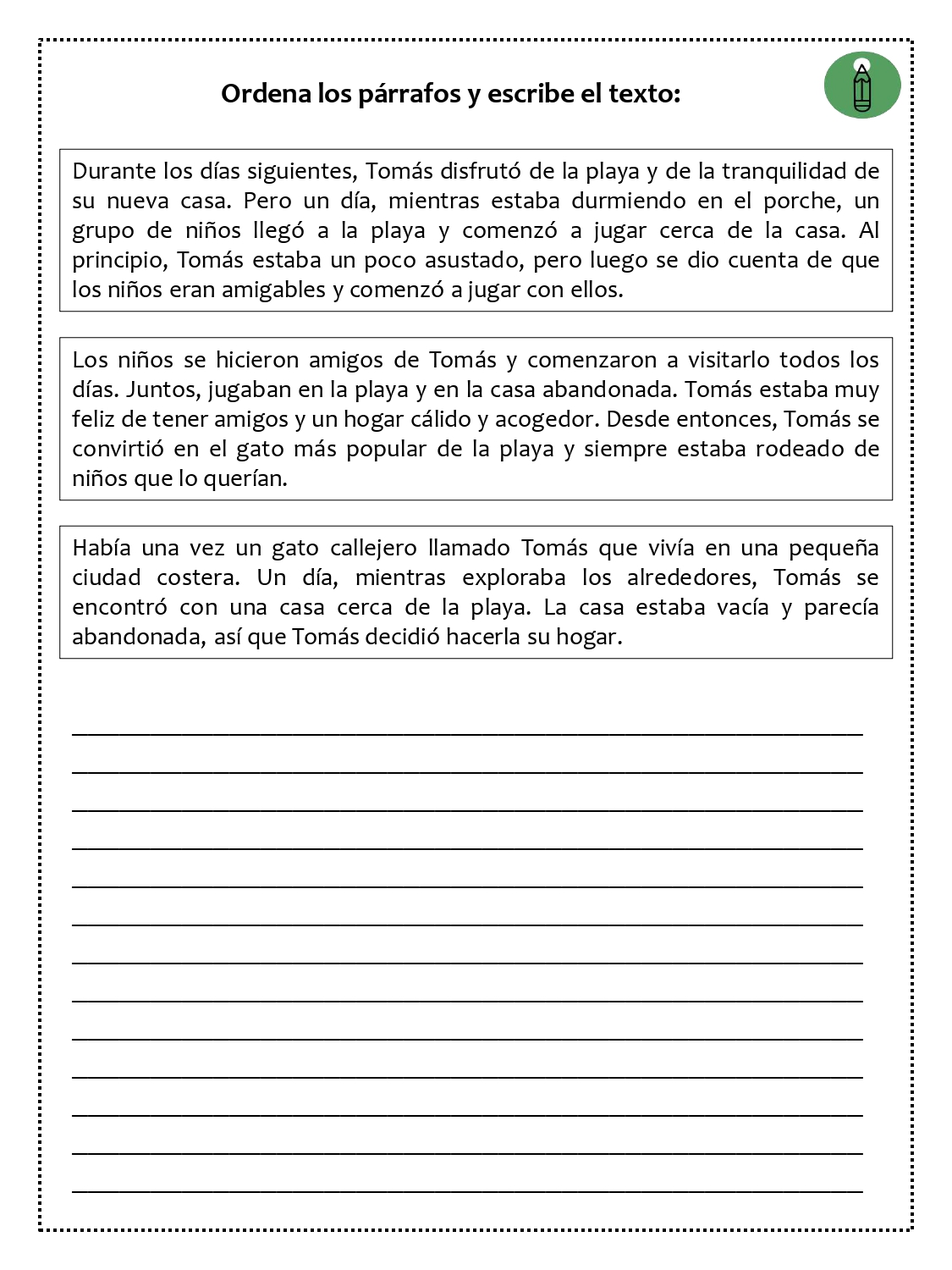 Ordena los párrafos y escribe el texto:

Durante los días siguientes, Tomás disfrutó de la playa y de la tranquilidad de su nueva casa. Pero un día, mientras estaba durmiendo en el porche, un grupo de niños llegó a la playa y comenzó a jugar cerca de la casa. Al principio, Tomás estaba un poco asustado, pero luego se dio cuenta de que los niños eran amigables y comenzó a jugar con ellos.

Los niños se hicieron amigos de Tomás y comenzaron a visitarlo todos los días. Juntos, jugaban en la playa y en la casa abandonada. Tomás estaba muy feliz de tener amigos y un hogar cálido y acogedor. Desde entonces, Tomás se convirtió en el gato más popular de la playa y siempre estaba rodeado de niños que lo querían.

Había una vez un gato callejero llamado Tomás que vivía en una pequeña ciudad costera. Un día, mientras exploraba los alrededores, Tomás se encontró con una casa cerca de la playa. La casa estaba vacía y parecía abandonada, así que Tomás decidió hacerla su hogar.